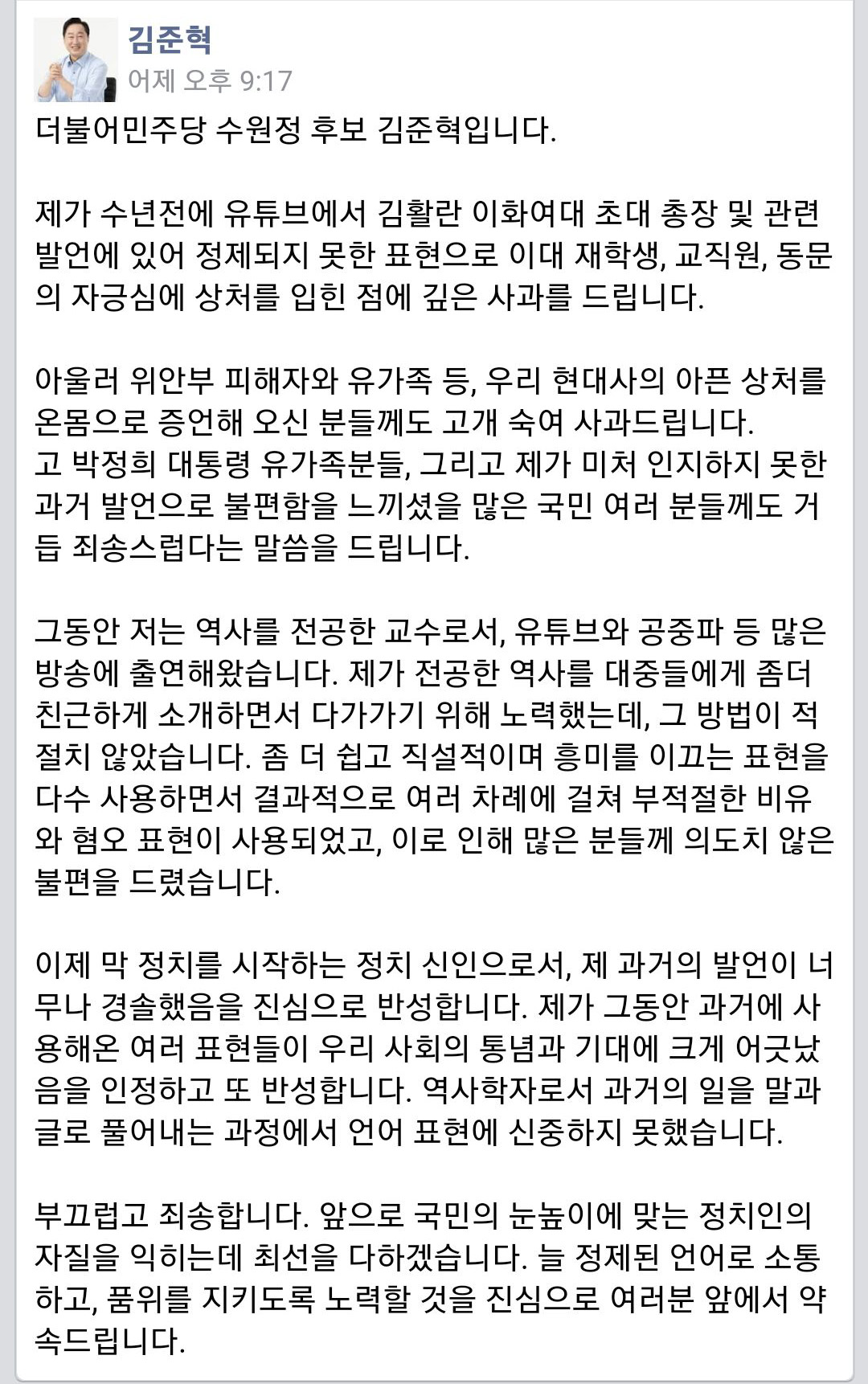 김준혁
어제 오후 9:17

더불어민주당 수원정 후보 김준혁입니다.

제가 수년전에 유튜브에서 김활란 이화여대 초대 총장 및 관련 발언에 있어 정제되지 못한 표현으로 이대 재학생, 교직원, 동문의 자긍심에 상처를 입힌 점에 깊은 사과를 드립니다.

아울러 위안부 피해자와 유가족 등, 우리 현대사의 아픈 상처를 온몸으로 증언해 오신 분들께도 고개 숙여 사과드립니다.
고 박정희 대통령 유가족분들, 그리고 제가 미처 인지하지 못한 과거 발언으로 불편함을 느끼셨을 많은 국민 여러 분들께도 거듭 죄송스럽다는 말씀을 드립니다.

그동안 저는 역사를 전공한 교수로서, 유튜브와 공중파 등 많은 방송에 출연해왔습니다. 제가 전공한 역사를 대중들에게 좀더 친근하게 소개하면서 다가가기 위해 노력했는데, 그 방법이 적절치 않았습니다. 좀 더 쉽고 직설적이며 흥미를 이끄는 표현을 다수 사용하면서 결과적으로 여러 차례에 걸쳐 부적절한 비유와 혐오 표현이 사용되었고, 이로 인해 많은 분들께 의도치 않은 불편을 드렸습니다.

이제 막 정치를 시작하는 정치 신인으로서, 제 과거의 발언이 너무나 경솔했음을 진심으로 반성합니다. 제가 그동안 과거에 사용해온 여러 표현들이 우리 사회의 통념과 기대에 크게 어긋났음을 인정하고 또 반성합니다. 역사학자로서 과거의 일을 말과 글로 풀어내는 과정에서 언어 표현에 신중하지 못했습니다.

부끄럽고 죄송합니다. 앞으로 국민의 눈높이에 맞는 정치인의 자질을 익히는데 최선을 다하겠습니다. 늘 정제된 언어로 소통하고, 품위를 지키도록 노력할 것을 진심으로 여러분 앞에서 약속드립니다.